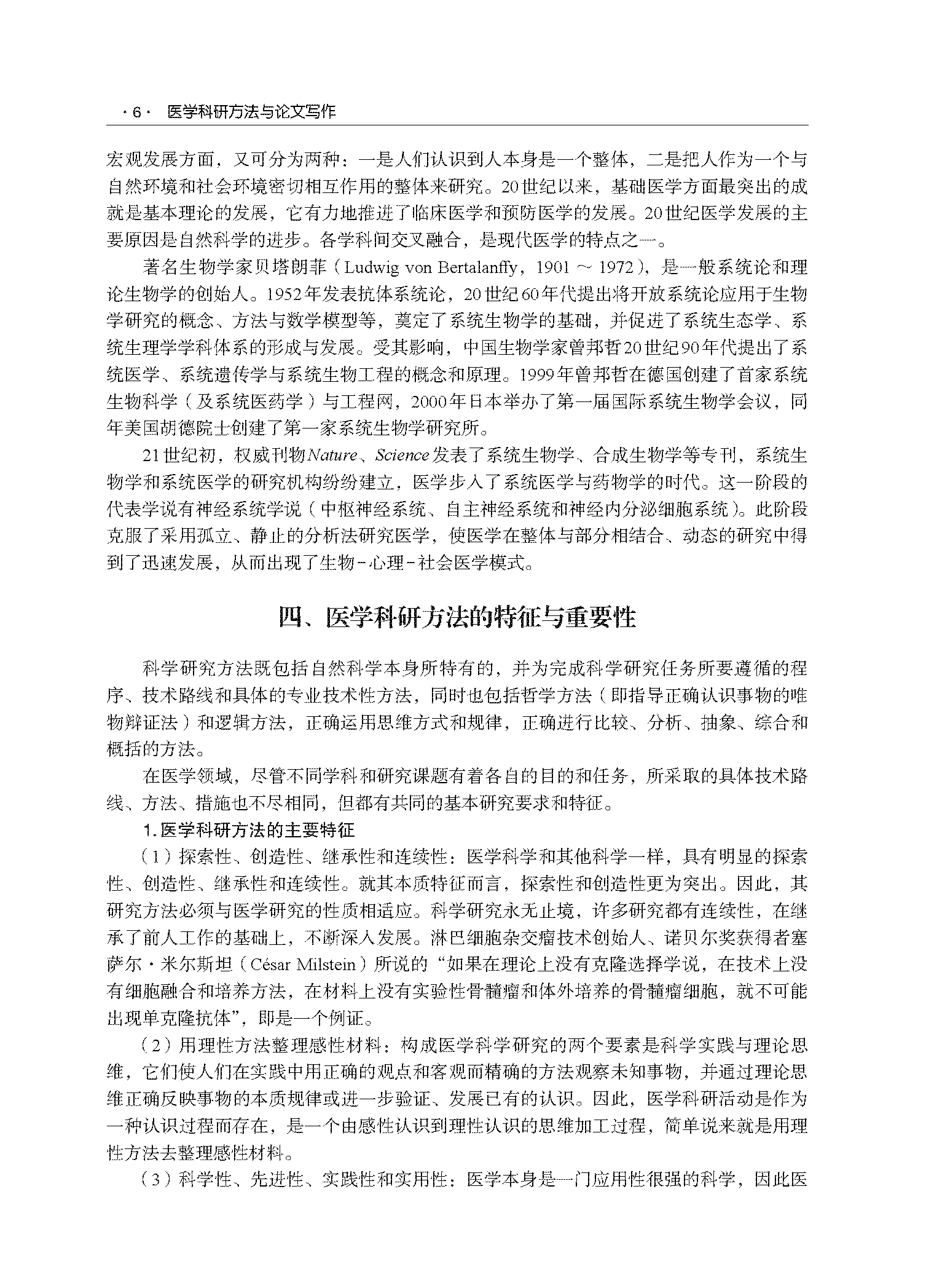 · 6 · 医学科研方法与论文写作

宏观发展方面，又可分为两种：一是人们认识到人本身是一个整体，二是把人作为一个与自然环境和社会环境密切相互作用的整体来研究。20世纪以来，基础医学方面最突出的成就是基本理论的发展，它有力地推进了临床医学和预防医学的发展。20世纪医学发展的主要原因是自然科学的进步。各学科间交叉融合，是现代医学的特点之一。

著名生物学家贝塔朗菲（Ludwig von Bertalanffy，1901 ~ 1972），是一般系统论和理论生物学的创始人。1952年发表抗体系统论，20世纪60年代提出将开放系统论应用于生物学研究的概念、方法与数学模型等，奠定了系统生物学的基础，并促进了系统生态学、系统生理学学科体系的形成与发展。受其影响，中国生物学家曾邦哲20世纪90年代提出了系统医学、系统遗传学与系统生物工程的概念和原理。1999年曾邦哲在德国创建了首家系统生物科学（及系统医药学）与工程网，2000年日本举办了第一届国际系统生物学会议，同年美国胡德院士创建了第一家系统生物学研究所。

21世纪初，权威刊物Nature、Science发表了系统生物学、合成生物学等专刊，系统生物学和系统医学的研究机构纷纷建立，医学步入了系统医学与药物学的时代。这一阶段的代表学说有神经系统学说（中枢神经系统、自主神经系统和神经内分泌细胞系统）。此阶段克服了采用孤立、静止的分析法研究医学，使医学在整体与部分相结合、动态的研究中得到了迅速发展，从而出现了生物-心理-社会医学模式。

四、医学科研方法的特征与重要性

科学研究方法既包括自然科学本身所特有的，并为完成科学研究任务所要遵循的程序、技术路线和具体的专业技术性方法，同时也包括哲学方法（即指导正确认识事物的唯物辩证法）和逻辑方法，正确运用思维方式和规律，正确进行比较、分析、抽象、综合和概括的方法。

在医学领域，尽管不同学科和研究课题有着各自的目的和任务，所采取的具体技术路线、方法、措施也不尽相同，但都有共同的基本研究要求和特征。

1. 医学科研方法的主要特征

（1）探索性、创造性、继承性和连续性：医学科学和其他科学一样，具有明显的探索性、创造性、继承性和连续性。就其本质特征而言，探索性和创造性更为突出。因此，其研究方法必须与医学研究的性质相适应。科学研究永无止境，许多研究都有连续性，在继承了前人工作的基础上，不断深入发展。淋巴细胞杂交瘤技术创始人、诺贝尔奖获得者塞萨尔·米尔斯坦（César Milstein）所说的“如果在理论上没有克隆选择学说，在技术上没有细胞融合和培养方法，在材料上没有实验性骨髓瘤和体外培养的骨髓瘤细胞，就不可能出现单克隆抗体”，即是一个例证。

（2）用理性方法整理感性材料：构成医学科学研究的两个要素是科学实践与理论思维，它们使人们在实践中用正确的观点和客观而精确的方法观察未知事物，并通过理论思维正确反映事物的本质规律或进一步验证、发展已有的认识。因此，医学科研活动是作为一种认识过程而存在，是一个由感性认识到理性认识的思维加工过程，简单说来就是用理性方法去整理感性材料。

（3）科学性、先进性、实践性和实用性：医学本身是一门应用性很强的科学，因此医